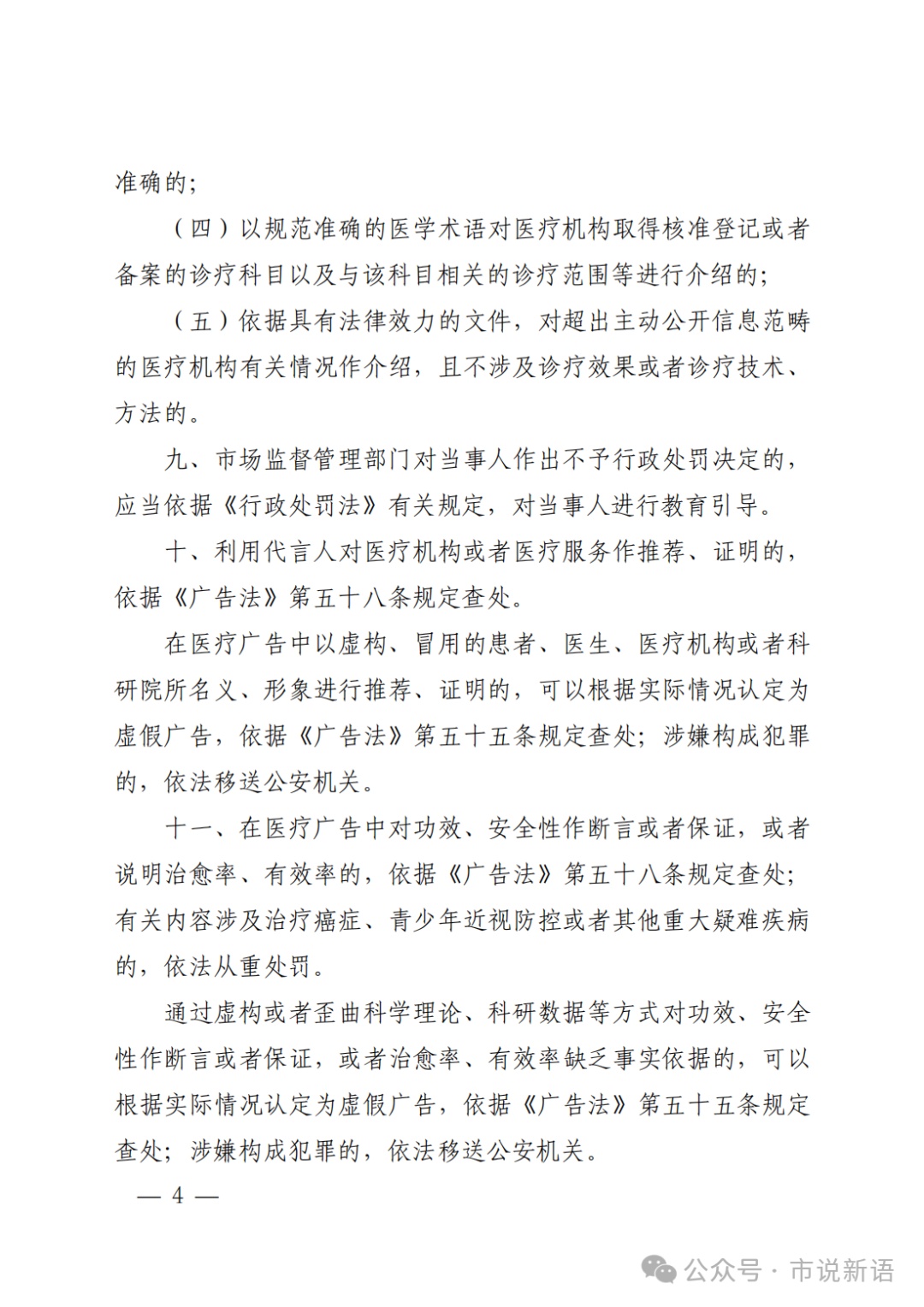 准确的；

（四）以规范准确的医学术语对医疗机构取得核准登记或者备案的诊疗科目以及与该科目相关的诊疗范围等进行介绍的；

（五）依据具有法律效力的文件，对超出主动公开信息范畴的医疗机构有关情况作介绍，且不涉及诊疗效果或者诊疗技术、方法的。

九、市场监督管理部门对当事人作出不予行政处罚决定的，应当依据《行政处罚法》有关规定，对当事人进行教育引导。

十、利用代言人对医疗机构或者医疗服务作推荐、证明的，依据《广告法》第五十八条规定查处。

在医疗广告中以虚构、冒用的患者、医生、医疗机构或者科研院所名义、形象进行推荐、证明的，可以根据实际情况认定为虚假广告，依据《广告法》第五十五条规定查处；涉嫌构成犯罪的，依法移送公安机关。

十一、在医疗广告中对功效、安全性作断言或者保证，或者说明治愈率、有效率的，依据《广告法》第五十八条规定查处；有关内容涉及治疗癌症、青少年近视防控或者其他重大疑难疾病的，依法从重处罚。

通过虚构或者歪曲科学理论、科研数据等方式对功效、安全性作断言或者保证，或者治愈率、有效率缺乏事实依据的，可以根据实际情况认定为虚假广告，依据《广告法》第五十五条规定查处；涉嫌构成犯罪的，依法移送公安机关。

— 4 —

公众号 · 市说新语